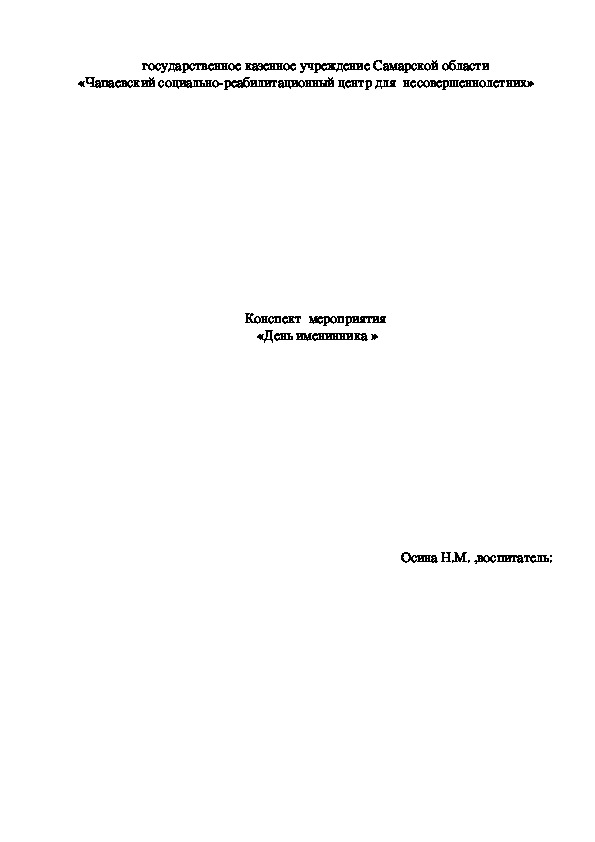 государственное казенное учреждение Самарской области
«Чапаевский социально-реабилитационный центр для несовершеннолетних»

Конспект мероприятия
«День именинника »

Осина Н.М. ,воспитатель;